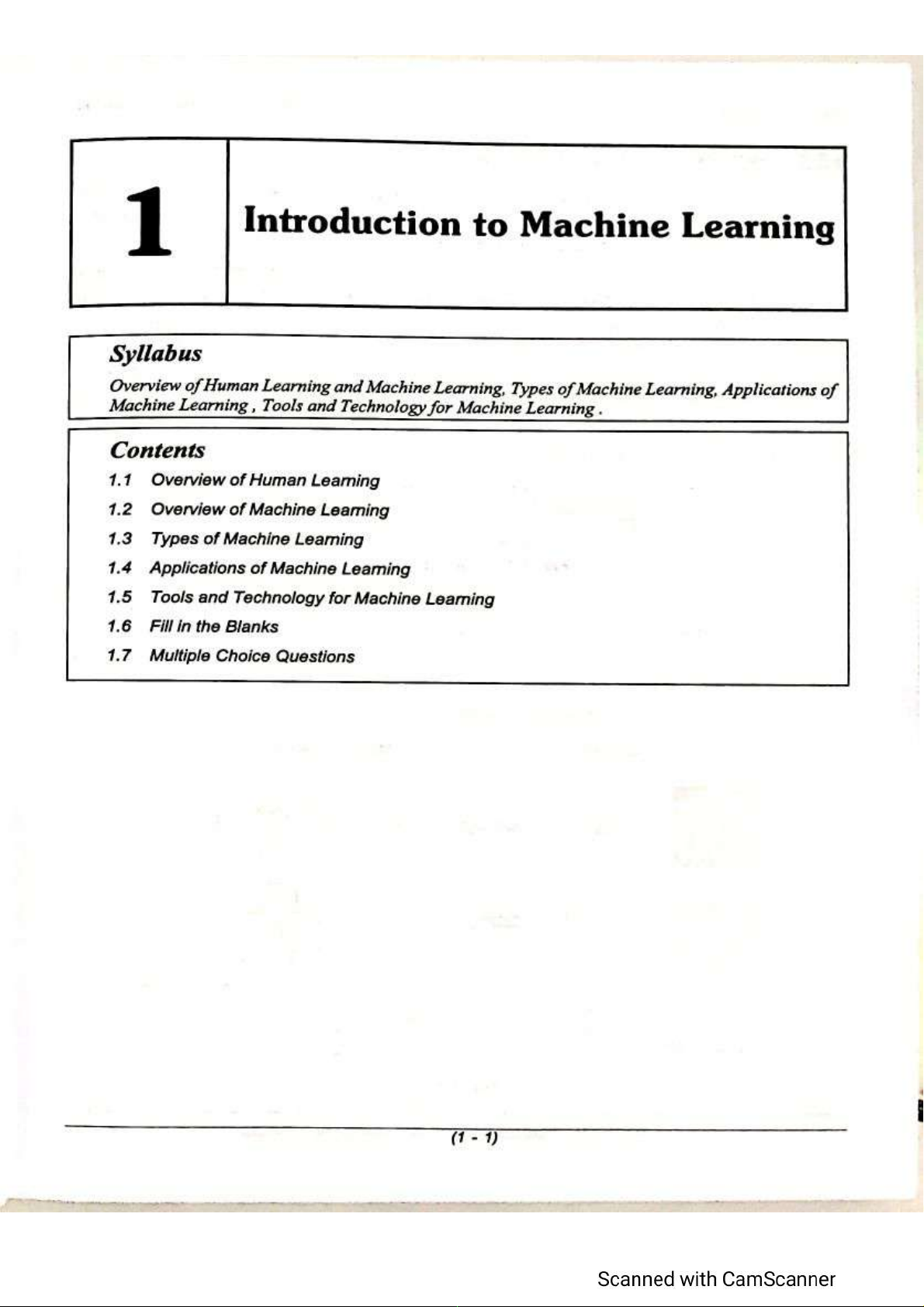 1

Introduction to Machine Learning

Syllabus

Overview of Human Learning and Machine Learning, Types of Machine Learning, Applications of Machine Learning , Tools and Technology for Machine Learning .

Contents

1.1 Overview of Human Learning

1.2 Overview of Machine Learning

1.3 Types of Machine Learning

1.4 Applications of Machine Learning

1.5 Tools and Technology for Machine Learning

1.6 Fill in the Blanks

1.7 Multiple Choice Questions

(1 - 1)

Scanned with CamScanner